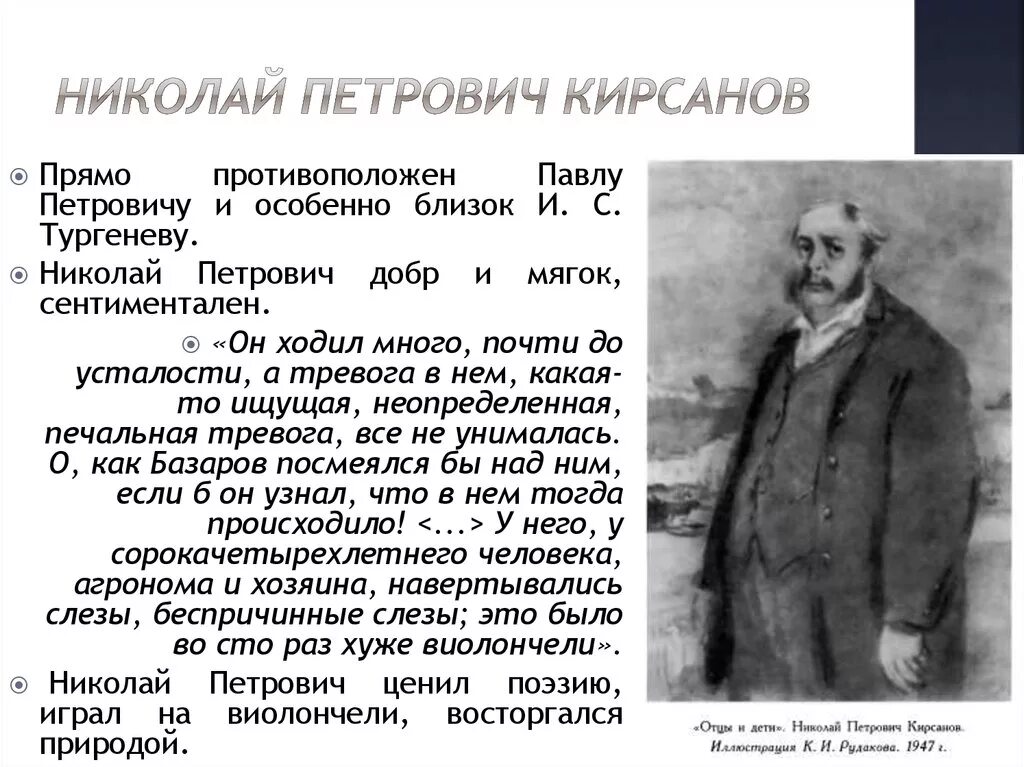 НИКОЛАЙ ПЕТРОВИЧ КИРСАНОВ

Прямо противоположен Павлу Петровичу и особенно близок И. С. Тургеневу.

Николай Петрович добр и мягок, сентиментален.

«Он ходил много, почти до усталости, а тревога в нем, какая-то ищущая, неопределенная, печальная тревога, все не унималась. О, как Базаров посмеялся бы над ним, если б он узнал, что в нем тогда происходило! <...> У него, у сорокачетырехлетнего человека, агронома и хозяина, навертывались слезы, беспричинные слезы; это было во сто раз хуже виолончели».

Николай Петрович ценил поэзию, играл на виолончели, восторгался природой.

«Отцы и дети». Николай Петрович Кирсанов. Иллюстрация К. И. Рудакова. 1947 г.